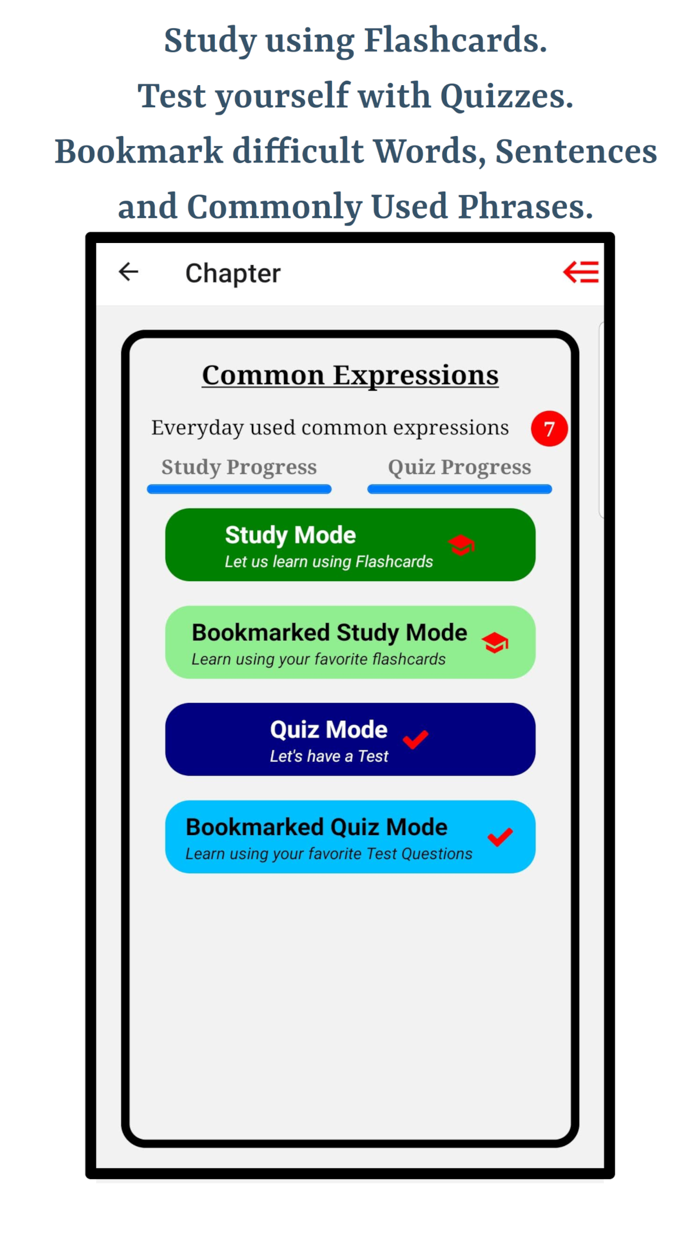 Study using Flashcards.
Test yourself with Quizzes.
Bookmark difficult Words, Sentences and Commonly Used Phrases.

Chapter

Common Expressions

Everyday used common expressions 7

Study Progress

Quiz Progress

Study Mode
Let us learn using Flashcards

Bookmarked Study Mode
Learn using your favorite flashcards

Quiz Mode
Let's have a Test

Bookmarked Quiz Mode
Learn using your favorite Test Questions